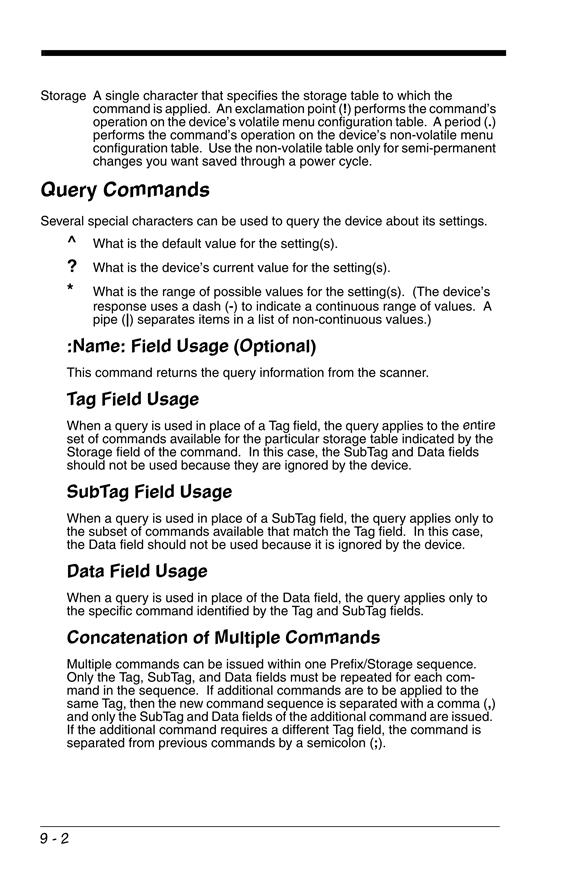 Storage A single character that specifies the storage table to which the command is applied. An exclamation point (!) performs the command's operation on the device's volatile menu configuration table. A period (.) performs the command's operation on the device's non-volatile menu configuration table. Use the non-volatile table only for semi-permanent changes you want saved through a power cycle.

Query Commands

Several special characters can be used to query the device about its settings.

^ What is the default value for the setting(s).

? What is the device's current value for the setting(s).

* What is the range of possible values for the setting(s). (The device's response uses a dash (-) to indicate a continuous range of values. A pipe (|) separates items in a list of non-continuous values.)

:Name: Field Usage (Optional)

This command returns the query information from the scanner.

Tag Field Usage

When a query is used in place of a Tag field, the query applies to the entire set of commands available for the particular storage table indicated by the Storage field of the command. In this case, the SubTag and Data fields should not be used because they are ignored by the device.

SubTag Field Usage

When a query is used in place of a SubTag field, the query applies only to the subset of commands available that match the Tag field. In this case, the Data field should not be used because it is ignored by the device.

Data Field Usage

When a query is used in place of the Data field, the query applies only to the specific command identified by the Tag and SubTag fields.

Concatenation of Multiple Commands

Multiple commands can be issued within one Prefix/Storage sequence. Only the Tag, SubTag, and Data fields must be repeated for each command in the sequence. If additional commands are to be applied to the same Tag, then the new command sequence is separated with a comma (,) and only the SubTag and Data fields of the additional command are issued. If the additional command requires a different Tag field, the command is separated from previous commands by a semicolon (;).

9 - 2